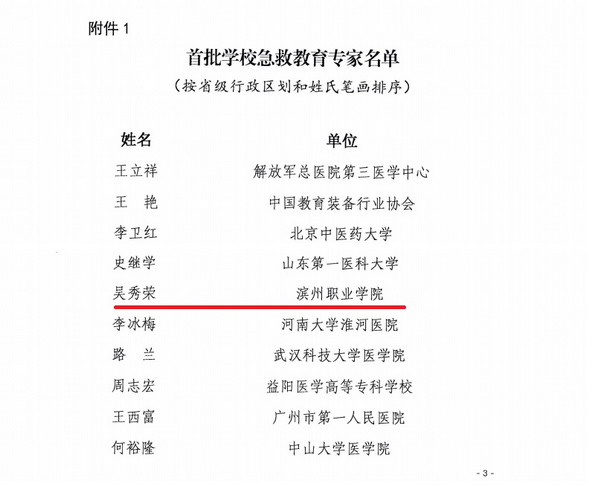 附件1

首批学校急救教育专家名单

（按省级行政区划和姓氏笔画排序）

| 姓名 | 单位 |
|---|---|
| 王立祥 | 解放军总医院第三医学中心 |
| 王　艳 | 中国教育装备行业协会 |
| 李卫红 | 北京中医药大学 |
| 史继学 | 山东第一医科大学 |
| 吴秀荣 | 滨州职业学院 |
| 李冰梅 | 河南大学淮河医院 |
| 路　兰 | 武汉科技大学医学院 |
| 周志宏 | 益阳医学高等专科学校 |
| 王西富 | 广州市第一人民医院 |
| 何裕隆 | 中山大学医学院 |

- 3 -